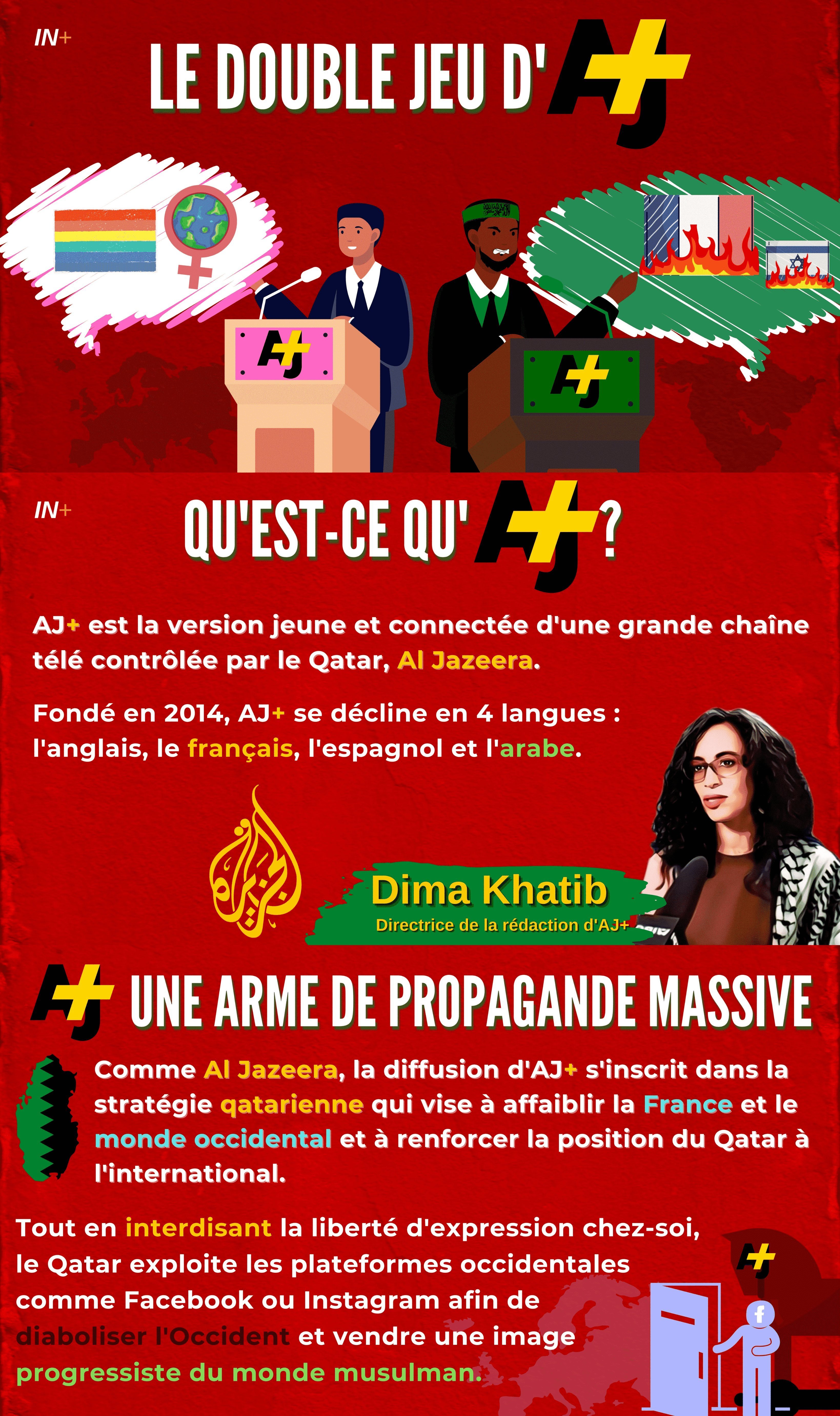 IN+

LE DOUBLE JEU D'AJ+

AJ+

AJ+

IN+

QU'EST-CE QU'AJ+?

AJ+ est la version jeune et connectée d'une grande chaîne télé contrôlée par le Qatar, Al Jazeera.

Fondé en 2014, AJ+ se décline en 4 langues : l'anglais, le français, l'espagnol et l'arabe.

Dima Khatib
Directrice de la rédaction d'AJ+

AJ+ UNE ARME DE PROPAGANDE MASSIVE

Comme Al Jazeera, la diffusion d'AJ+ s'inscrit dans la stratégie qatarienne qui vise à affaiblir la France et le monde occidental et à renforcer la position du Qatar à l'international.

Tout en interdisant la liberté d'expression chez-soi, le Qatar exploite les plateformes occidentales comme Facebook ou Instagram afin de diaboliser l'Occident et vendre une image progressiste du monde musulman.

AJ+